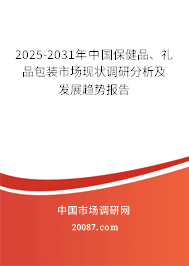 2025-2031年中国保健品、礼品包装市场现状调研分析及发展趋势报告

中国市场调研网

20087.com